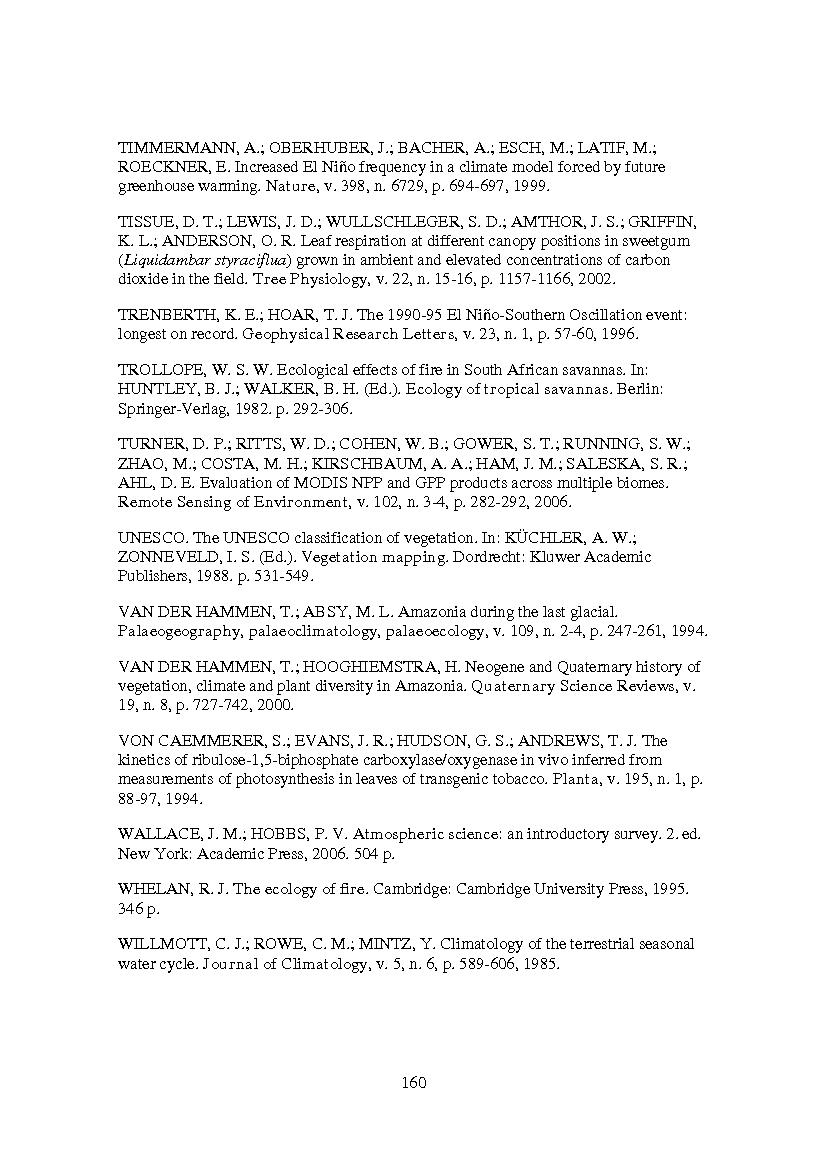 TIMMERMANN, A.; OBERHUBER, J.; BACHER, A.; ESCH, M.; LATIF, M.; ROECKNER, E. Increased El Niño frequency in a climate model forced by future greenhouse warming. Nature, v. 398, n. 6729, p. 694-697, 1999.

TISSUE, D. T.; LEWIS, J. D.; WULLSCHLEGER, S. D.; AMTHOR, J. S.; GRIFFIN, K. L.; ANDERSON, O. R. Leaf respiration at different canopy positions in sweetgum (Liquidambar styraciflua) grown in ambient and elevated concentrations of carbon dioxide in the field. Tree Physiology, v. 22, n. 15-16, p. 1157-1166, 2002.

TRENBERTH, K. E.; HOAR, T. J. The 1990-95 El Niño-Southern Oscillation event: longest on record. Geophysical Research Letters, v. 23, n. 1, p. 57-60, 1996.

TROLLOPE, W. S. W. Ecological effects of fire in South African savannas. In: HUNTLEY, B. J.; WALKER, B. H. (Ed.). Ecology of tropical savannas. Berlin: Springer-Verlag, 1982. p. 292-306.

TURNER, D. P.; RITTS, W. D.; COHEN, W. B.; GOWER, S. T.; RUNNING, S. W.; ZHAO, M.; COSTA, M. H.; KIRSCHBAUM, A. A.; HAM, J. M.; SALESKA, S. R.; AHL, D. E. Evaluation of MODIS NPP and GPP products across multiple biomes. Remote Sensing of Environment, v. 102, n. 3-4, p. 282-292, 2006.

UNESCO. The UNESCO classification of vegetation. In: KÜCHLER, A. W.; ZONNEVELD, I. S. (Ed.). Vegetation mapping. Dordrecht: Kluwer Academic Publishers, 1988. p. 531-549.

VAN DER HAMMEN, T.; ABSY, M. L. Amazonia during the last glacial. Palaeogeography, palaeoclimatology, palaeoecology, v. 109, n. 2-4, p. 247-261, 1994.

VAN DER HAMMEN, T.; HOOGHIEMSTRA, H. Neogene and Quaternary history of vegetation, climate and plant diversity in Amazonia. Quaternary Science Reviews, v. 19, n. 8, p. 727-742, 2000.

VON CAEMMERER, S.; EVANS, J. R.; HUDSON, G. S.; ANDREWS, T. J. The kinetics of ribulose-1,5-biphosphate carboxylase/oxygenase in vivo inferred from measurements of photosynthesis in leaves of transgenic tobacco. Planta, v. 195, n. 1, p. 88-97, 1994.

WALLACE, J. M.; HOBBS, P. V. Atmospheric science: an introductory survey. 2. ed. New York: Academic Press, 2006. 504 p.

WHELAN, R. J. The ecology of fire. Cambridge: Cambridge University Press, 1995. 346 p.

WILLMOTT, C. J.; ROWE, C. M.; MINTZ, Y. Climatology of the terrestrial seasonal water cycle. Journal of Climatology, v. 5, n. 6, p. 589-606, 1985.

160